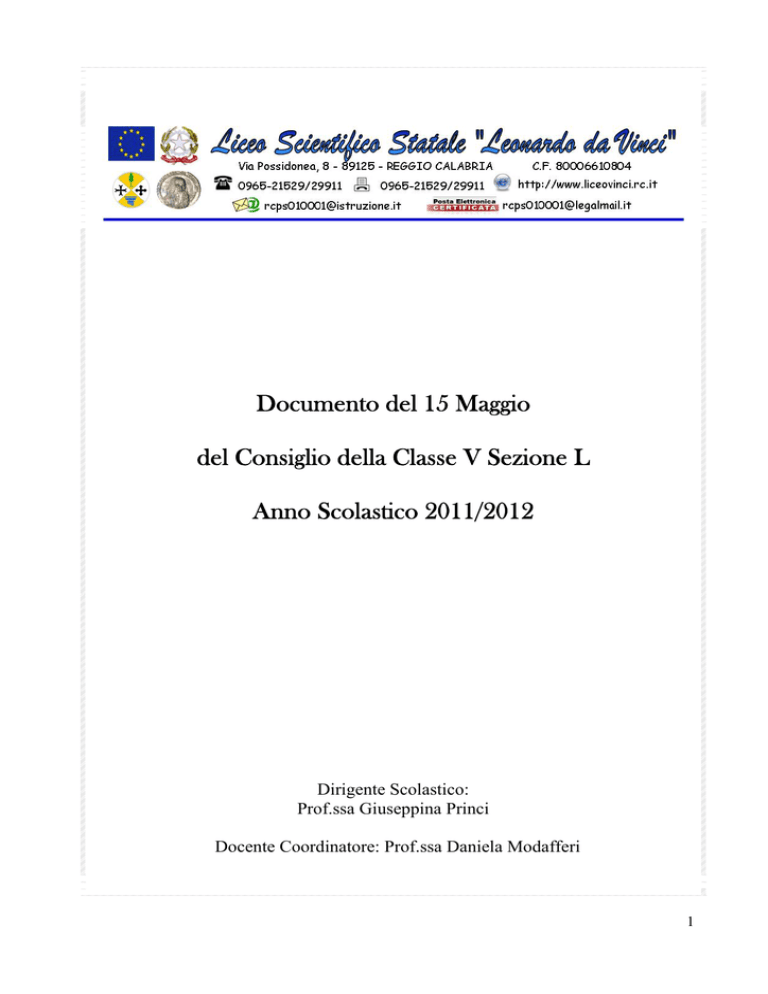 Liceo Scientifico Statale "Leonardo da Vinci"

Via Possidonea, 8 - 89125 - REGGIO CALABRIA C.F. 80006610804

0965-21529/29911 0965-21529/29911 http://www.liceovinci.rc.it

rcps010001@istruzione.it Posta Elettronica CERTIFICATA rcps010001@legalmail.it

Documento del 15 Maggio

del Consiglio della Classe V Sezione L

Anno Scolastico 2011/2012

Dirigente Scolastico:
Prof.ssa Giuseppina Princi

Docente Coordinatore: Prof.ssa Daniela Modafferi

1